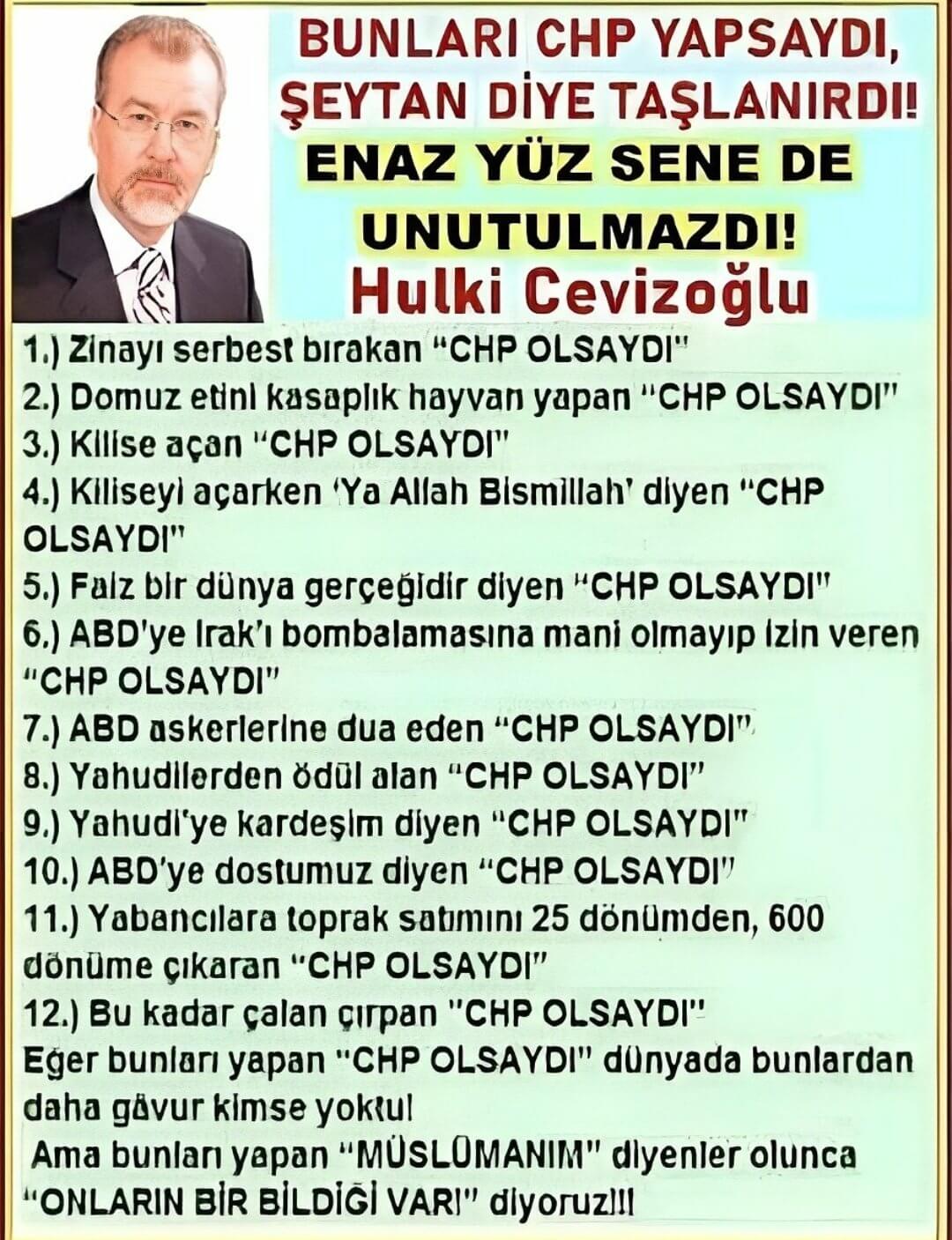 BUNLARI CHP YAPSAYDI, ŞEYTAN DİYE TAŞLANIRDI! ENAZ YÜZ SENE DE UNUTULMAZDI!

Hulki Cevizoğlu

1.) Zinayı serbest bırakan "CHP OLSAYDI"

2.) Domuz etini kasaplık hayvan yapan "CHP OLSAYDI"

3.) Kilise açan "CHP OLSAYDI"

4.) Kiliseyi açarken 'Ya Allah Bismillah' diyen "CHP OLSAYDI"

5.) Faiz bir dünya gerçeğidir diyen "CHP OLSAYDI"

6.) ABD'ye Irak'ı bombalamasına mani olmayıp izin veren "CHP OLSAYDI"

7.) ABD askerlerine dua eden "CHP OLSAYDI"

8.) Yahudilerden ödül alan "CHP OLSAYDI"

9.) Yahudi'ye kardeşim diyen "CHP OLSAYDI"

10.) ABD'ye dostumuz diyen "CHP OLSAYDI"

11.) Yabancılara toprak satımını 25 dönümden, 600 dönüme çıkaran "CHP OLSAYDI"

12.) Bu kadar çalan çırpan "CHP OLSAYDI"

Eğer bunları yapan "CHP OLSAYDI" dünyada bunlardan daha gâvur kimse yoktu!

Ama bunları yapan "MÜSLÜMANIM" diyenler olunca "ONLARIN BİR BİLDİĞİ VAR!" diyoruz!!!